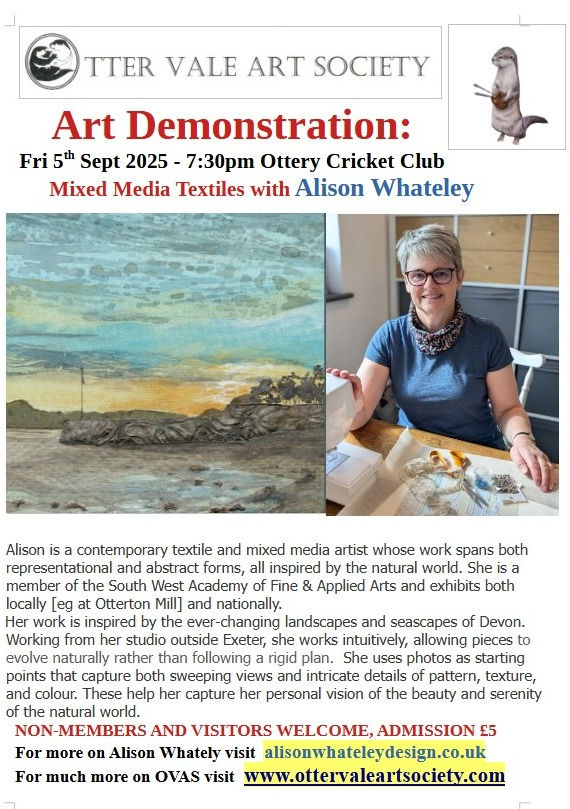 TTER VALE ART SOCIETY

Art Demonstration:

Fri 5$^{th}$ Sept 2025 - 7:30pm Ottery Cricket Club

Mixed Media Textiles with Alison Whateley

Alison is a contemporary textile and mixed media artist whose work spans both representational and abstract forms, all inspired by the natural world. She is a member of the South West Academy of Fine & Applied Arts and exhibits both locally [eg at Otterton Mill] and nationally.
Her work is inspired by the ever-changing landscapes and seascapes of Devon. Working from her studio outside Exeter, she works intuitively, allowing pieces to evolve naturally rather than following a rigid plan. She uses photos as starting points that capture both sweeping views and intricate details of pattern, texture, and colour. These help her capture her personal vision of the beauty and serenity of the natural world.

NON-MEMBERS AND VISITORS WELCOME, ADMISSION £5

For more on Alison Whately visit alisonwhateleydesign.co.uk

For much more on OVAS visit www.ottervaleartsociety.com